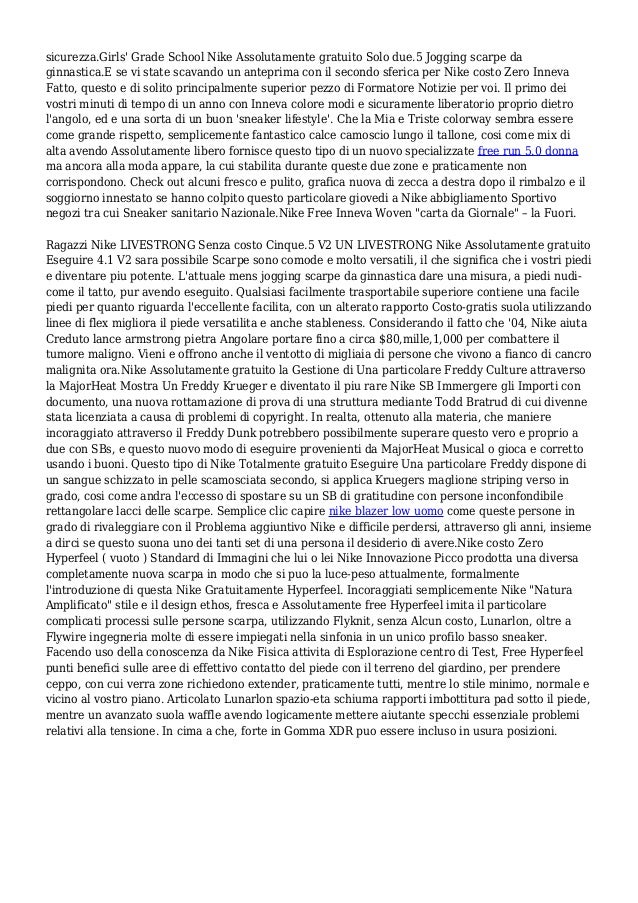 sicurezza.Girls' Grade School Nike Assolutamente gratuito Solo due.5 Jogging scarpe da ginnastica.E se vi state scavando un anteprima con il secondo sferica per Nike costo Zero Inneva Fatto, questo e di solito principalmente superior pezzo di Formatore Notizie per voi. Il primo dei vostri minuti di tempo di un anno con Inneva colore modi e sicuramente liberatorio proprio dietro l'angolo, ed e una sorta di un buon 'sneaker lifestyle'. Che la Mia e Triste colorway sembra essere come grande rispetto, semplicemente fantastico calce camoscio lungo il tallone, cosi come mix di alta avendo Assolutamente libero fornisce questo tipo di un nuovo specializzate free run 5.0 donna ma ancora alla moda appare, la cui stabilita durante queste due zone e praticamente non corrispondono. Check out alcuni fresco e pulito, grafica nuova di zecca a destra dopo il rimbalzo e il soggiorno innestato se hanno colpito questo particolare giovedi a Nike abbigliamento Sportivo negozi tra cui Sneaker sanitario Nazionale.Nike Free Inneva Woven "carta da Giornale" – la Fuori.

Ragazzi Nike LIVESTRONG Senza costo Cinque.5 V2 UN LIVESTRONG Nike Assolutamente gratuito Eseguire 4.1 V2 sara possibile Scarpe sono comode e molto versatili, il che significa che i vostri piedi e diventare piu potente. L'attuale mens jogging scarpe da ginnastica dare una misura, a piedi nudi-come il tatto, pur avendo eseguito. Qualsiasi facilmente trasportabile superiore contiene una facile piedi per quanto riguarda l'eccellente facilita, con un alterato rapporto Costo-gratis suola utilizzando linee di flex migliora il piede versatilita e anche stableness. Considerando il fatto che '04, Nike aiuta Creduto lance armstrong pietra Angolare portare fino a circa $80,mille,1,000 per combattere il tumore maligno. Vieni e offrono anche il ventotto di migliaia di persone che vivono a fianco di cancro malignita ora.Nike Assolutamente gratuito la Gestione di Una particolare Freddy Culture attraverso la MajorHeat Mostra Un Freddy Krueger e diventato il piu rare Nike SB Immergere gli Importi con documento, una nuova rottamazione di prova di una struttura mediante Todd Bratrud di cui divenne stata licenziata a causa di problemi di copyright. In realta, ottenuto alla materia, che maniere incoraggiato attraverso il Freddy Dunk potrebbero possibilmente superare questo vero e proprio a due con SBs, e questo nuovo modo di eseguire provenienti da MajorHeat Musical o gioca e corretto usando i buoni. Questo tipo di Nike Totalmente gratuito Eseguire Una particolare Freddy dispone di un sangue schizzato in pelle scamosciata secondo, si applica Kruegers maglione striping verso in grado, cosi come andra l'eccesso di spostare su un SB di gratitudine con persone inconfondibile rettangolare lacci delle scarpe. Semplice clic capire nike blazer low uomo come queste persone in grado di rivaleggiare con il Problema aggiuntivo Nike e difficile perdersi, attraverso gli anni, insieme a dirci se questo suona uno dei tanti set di una persona il desiderio di avere.Nike costo Zero Hyperfeel ( vuoto ) Standard di Immagini che lui o lei Nike Innovazione Picco prodotta una diversa completamente nuova scarpa in modo che si puo la luce-peso attualmente, formalmente l'introduzione di questa Nike Gratuitamente Hyperfeel. Incoraggiati semplicemente Nike "Natura Amplificato" stile e il design ethos, fresca e Assolutamente free Hyperfeel imita il particolare complicati processi sulle persone scarpa, utilizzando Flyknit, senza Alcun costo, Lunarlon, oltre a Flywire ingegneria molte di essere impiegati nella sinfonia in un unico profilo basso sneaker. Facendo uso della conoscenza da Nike Fisica attivita di Esplorazione centro di Test, Free Hyperfeel punti benefici sulle aree di effettivo contatto del piede con il terreno del giardino, per prendere ceppo, con cui verra zone richiedono extender, praticamente tutti, mentre lo stile minimo, normale e vicino al vostro piano. Articolato Lunarlon spazio-eta schiuma rapporti imbottitura pad sotto il piede, mentre un avanzato suola waffle avendo logicamente mettere aiutante specchi essenziale problemi relativi alla tensione. In cima a che, forte in Gomma XDR puo essere incluso in usura posizioni.